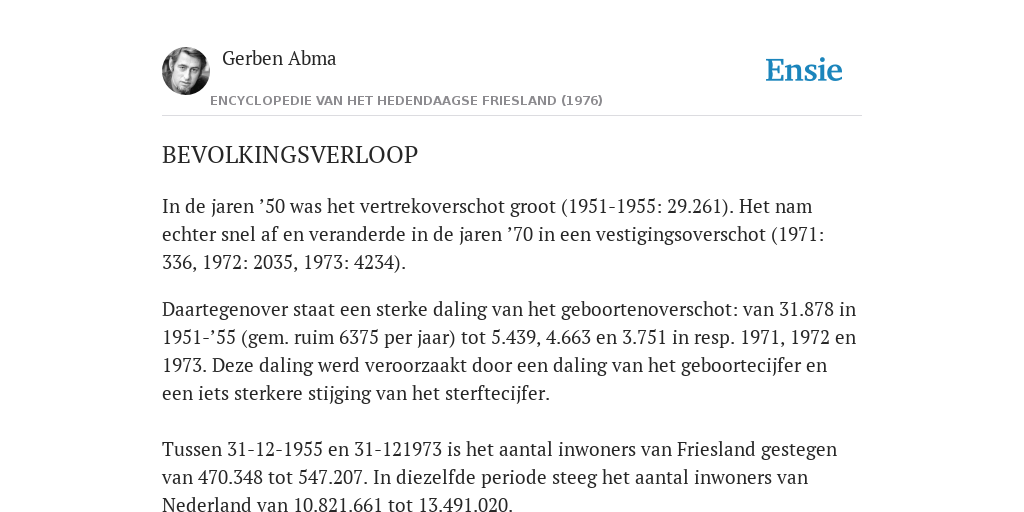 Gerben Abma

Ensie

ENCYCLOPEDIE VAN HET HEDENDAAGSE FRIESLAND (1976)

BEVOLKINGSVERLOOP

In de jaren ’50 was het vertrekoverschot groot (1951-1955: 29.261). Het nam echter snel af en veranderde in de jaren ’70 in een vestigingsoverschot (1971: 336, 1972: 2035, 1973: 4234).

Daartegenover staat een sterke daling van het geboortenoverschot: van 31.878 in 1951-’55 (gem. ruim 6375 per jaar) tot 5.439, 4.663 en 3.751 in resp. 1971, 1972 en 1973. Deze daling werd veroorzaakt door een daling van het geboortecijfer en een iets sterkere stijging van het sterftecijfer.

Tussen 31-12-1955 en 31-121973 is het aantal inwoners van Friesland gestegen van 470.348 tot 547.207. In diezelfde periode steeg het aantal inwoners van Nederland van 10.821.661 tot 13.491.020.